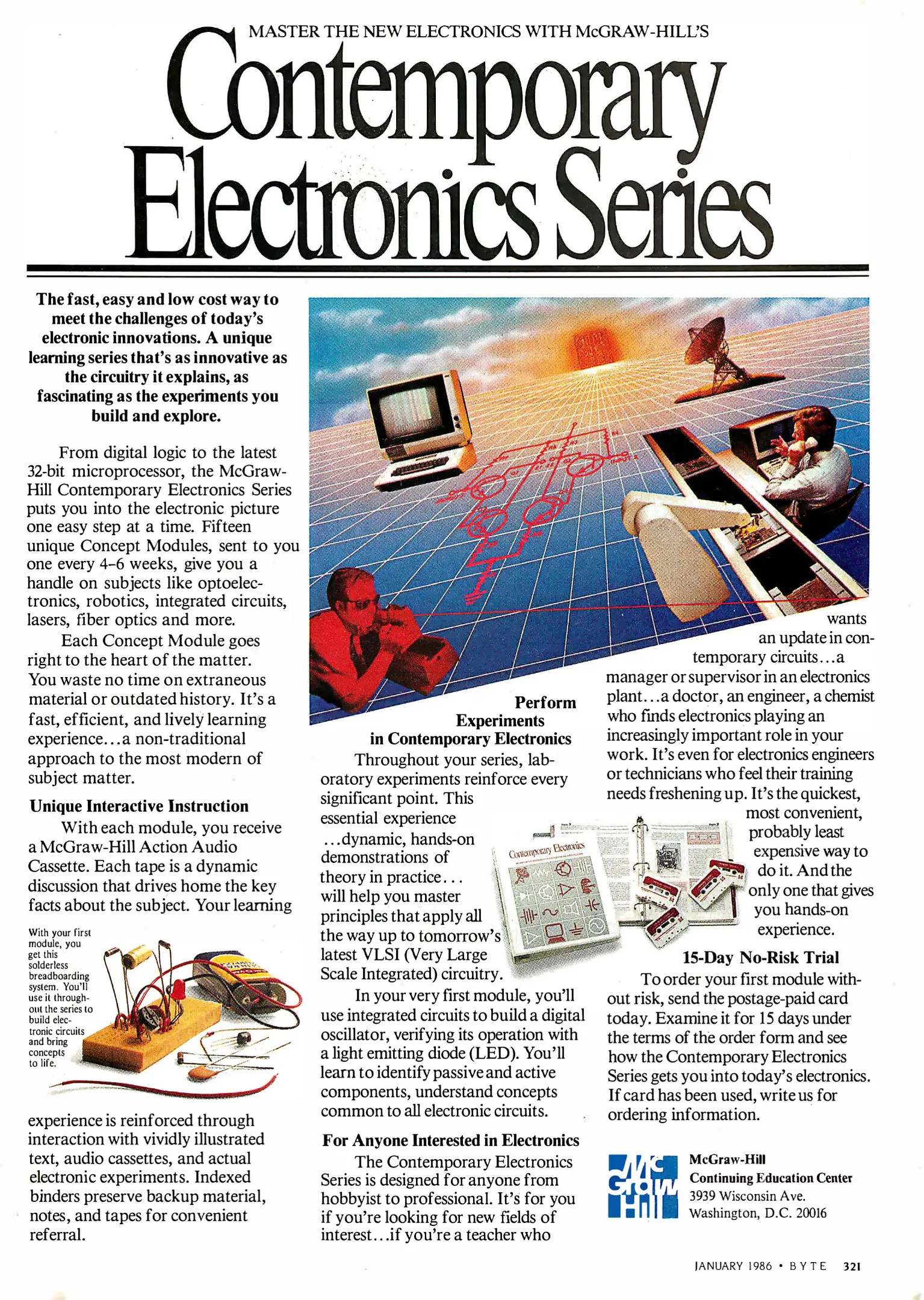 MASTER THE NEW ELECTRONICS WITH McGRAW-HILL'S

Contemporary Electronics Series

The fast, easy and low cost way to meet the challenges of today's electronic innovations. A unique learning series that's as innovative as the circuitry it explains, as fascinating as the experiments you build and explore.

From digital logic to the latest 32-bit microprocessor, the McGraw-Hill Contemporary Electronics Series puts you into the electronic picture one easy step at a time. Fifteen unique Concept Modules, sent to you one every 4–6 weeks, give you a handle on subjects like optoelectronics, robotics, integrated circuits, lasers, fiber optics and more.

Each Concept Module goes right to the heart of the matter. You waste no time on extraneous material or outdated history. It's a fast, efficient, and lively learning experience...a non-traditional approach to the most modern of subject matter.

Unique Interactive Instruction

With each module, you receive a McGraw-Hill Action Audio Cassette. Each tape is a dynamic discussion that drives home the key facts about the subject. Your learning

With your first module, you get this solderless breadboarding system. You'll use it throughout the series to build electronic circuits and bring concepts to life.

experience is reinforced through interaction with vividly illustrated text, audio cassettes, and actual electronic experiments. Indexed binders preserve backup material, notes, and tapes for convenient referral.

Perform Experiments in Contemporary Electronics

Throughout your series, laboratory experiments reinforce every significant point. This essential experience ...dynamic, hands-on demonstrations of theory in practice... will help you master principles that apply all the way up to tomorrow's latest VLSI (Very Large Scale Integrated) circuitry.

Contemporary Electronics

In your very first module, you'll use integrated circuits to build a digital oscillator, verifying its operation with a light emitting diode (LED). You'll learn to identify passive and active components, understand concepts common to all electronic circuits.

For Anyone Interested in Electronics

The Contemporary Electronics Series is designed for anyone from hobbyist to professional. It's for you if you're looking for new fields of interest...if you're a teacher who wants an update in contemporary circuits...a manager or supervisor in an electronics plant...a doctor, an engineer, a chemist who finds electronics playing an increasingly important role in your work. It's even for electronics engineers or technicians who feel their training needs freshening up. It's the quickest, most convenient, probably least expensive way to do it. And the only one that gives you hands-on experience.

15-Day No-Risk Trial

To order your first module without risk, send the postage-paid card today. Examine it for 15 days under the terms of the order form and see how the Contemporary Electronics Series gets you into today's electronics. If card has been used, write us for ordering information.

Mc Graw Hill

McGraw-Hill
Continuing Education Center
3939 Wisconsin Ave.
Washington, D.C. 20016

JANUARY 1986 • BYTE 321